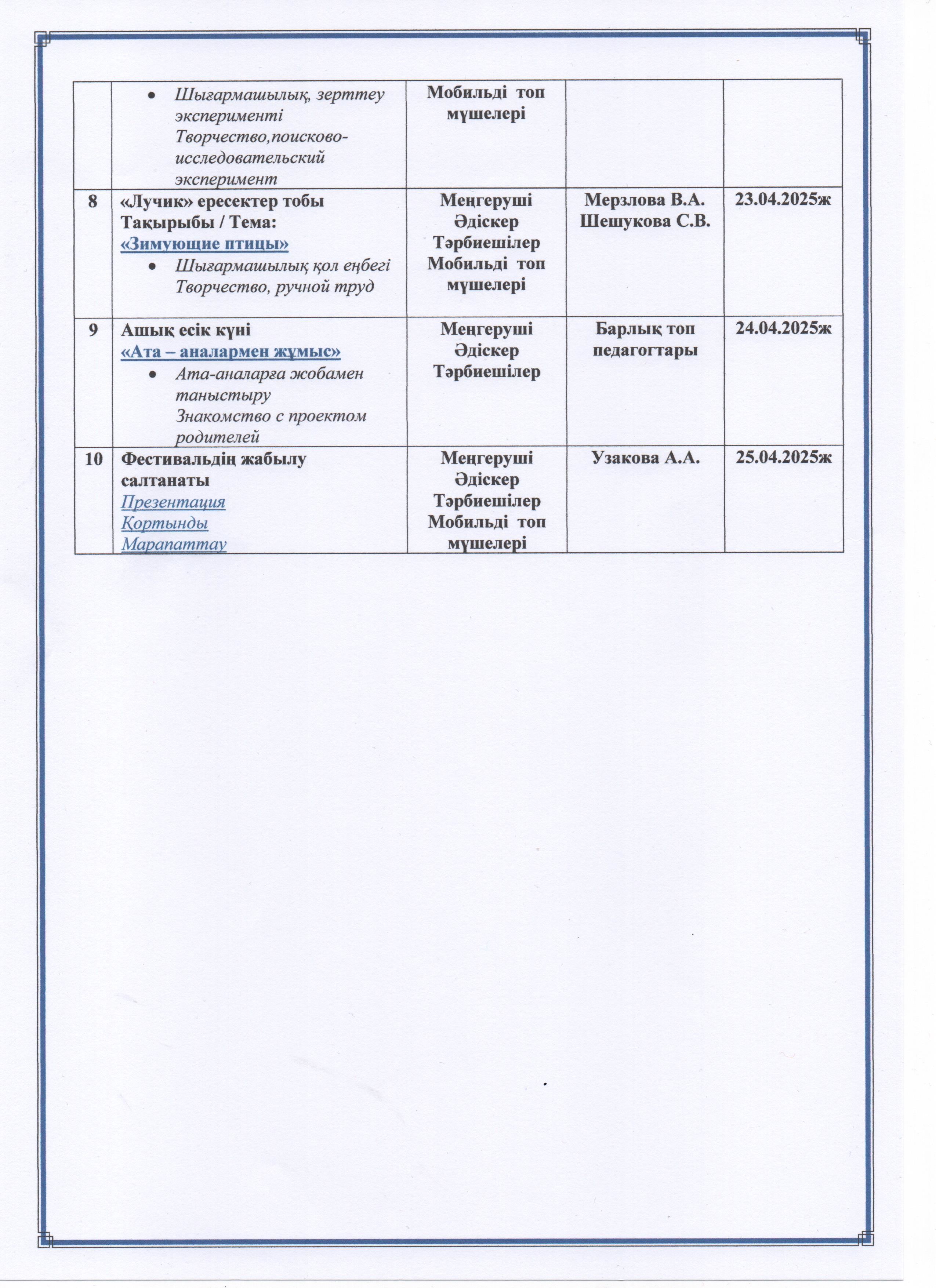 |  |  |  |  |  |
|---|---|---|---|---|
|  | • Шығармашылық, зерттеу эксперименті Творчество,поисково-исследовательский эксперимент | Мобильді топ мүшелері |  |  |
| 8 | «Лучик» ересектер тобы Тақырыбы / Тема: «Зимующие птицы» • Шығармашылық қол еңбегі Творчество, ручной труд | Меңгеруші Әдіскер Тәрбиешілер Мобильді топ мүшелері | Мерзлова В.А. Шешукова С.В. | 23.04.2025ж |
| 9 | Ашық есік күні «Ата – аналармен жұмыс» • Ата-аналарға жобамен таныстыру Знакомство с проектом родителей | Меңгеруші Әдіскер Тәрбиешілер | Барлық топ педагогтары | 24.04.2025ж |
| 10 | Фестивальдің жабылу салтанаты Презентация Қортынды Марапаттау | Меңгеруші Әдіскер Тәрбиешілер Мобильді топ мүшелері | Узакова А.А. | 25.04.2025ж |